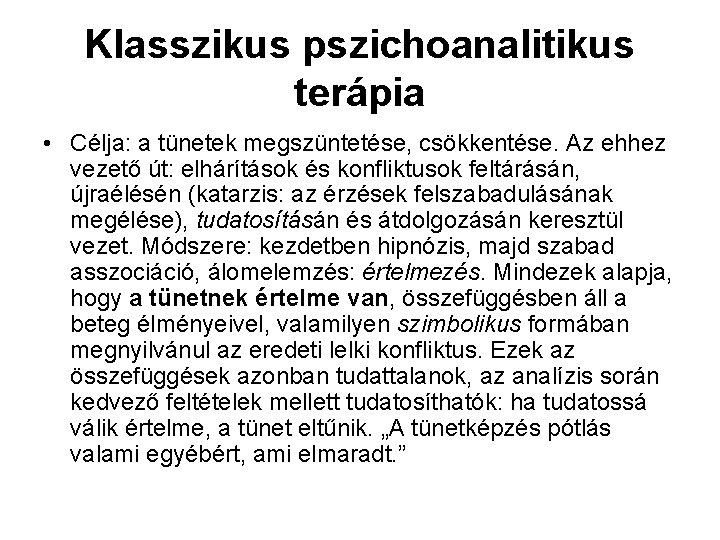 Klasszikus pszichoanalitikus terápia

• Célja: a tünetek megszüntetése, csökkentése. Az ehhez vezető út: elhárítások és konfliktusok feltárásán, újraélésén (katarzis: az érzések felszabadulásának megélése), tudatosításán és átdolgozásán keresztül vezet. Módszere: kezdetben hipnózis, majd szabad asszociáció, álomelemzés: értelmezés. Mindezek alapja, hogy a tünetnek értelme van, összefüggésben áll a beteg élményeivel, valamilyen szimbolikus formában megnyilvánul az eredeti lelki konfliktus. Ezek az összefüggések azonban tudattalanok, az analízis során kedvező feltételek mellett tudatosíthatók: ha tudatossá válik értelme, a tünet eltűnik. „A tünetképzés pótlás valami egyébért, ami elmaradt.”